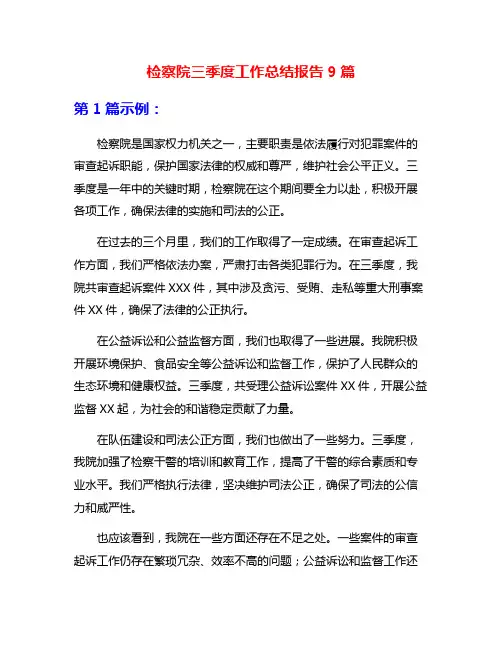 检察院三季度工作总结报告 9 篇

第 1 篇示例：

检察院是国家权力机关之一，主要职责是依法履行对犯罪案件的审查起诉职能，保护国家法律的权威和尊严，维护社会公平正义。三季度是一年中的关键时期，检察院在这个期间要全力以赴，积极开展各项工作，确保法律的实施和司法的公正。

在过去的三个月里，我们的工作取得了一定成绩。在审查起诉工作方面，我们严格依法办案，严肃打击各类犯罪行为。在三季度，我院共审查起诉案件 XXX 件，其中涉及贪污、受贿、走私等重大刑事案件 XX 件，确保了法律的公正执行。

在公益诉讼和公益监督方面，我们也取得了一些进展。我院积极开展环境保护、食品安全等公益诉讼和监督工作，保护了人民群众的生态环境和健康权益。三季度，共受理公益诉讼案件 XX 件，开展公益监督 XX 起，为社会的和谐稳定贡献了力量。

在队伍建设和司法公正方面，我们也做出了一些努力。三季度，我院加强了检察干警的培训和教育工作，提高了干警的综合素质和专业水平。我们严格执行法律，坚决维护司法公正，确保了司法的公信力和威严性。

也应该看到，我院在一些方面还存在不足之处。一些案件的审查起诉工作仍存在繁琐冗杂、效率不高的问题；公益诉讼和监督工作还